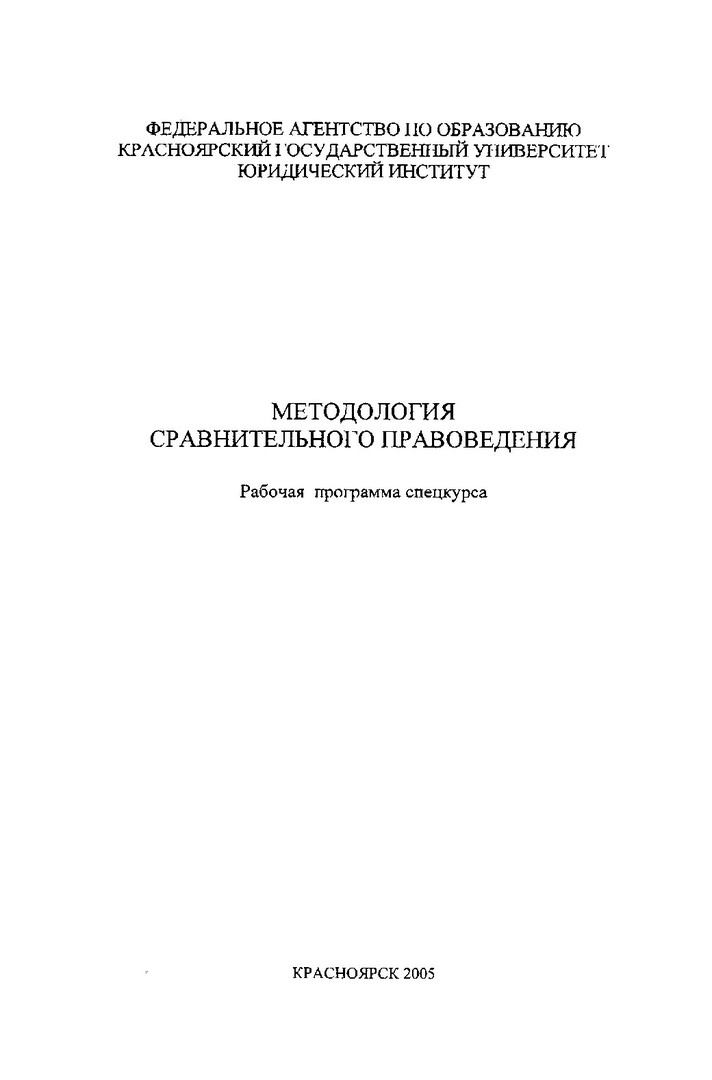 ФЕДЕРАЛЬНОЕ АГЕНТСТВО ПО ОБРАЗОВАНИЮ
КРАСНОЯРСКИЙ ГОСУДАРСТВЕННЫЙ УНИВЕРСИТЕТ
ЮРИДИЧЕСКИЙ ИНСТИТУТ

МЕТОДОЛОГИЯ
СРАВНИТЕЛЬНОГО ПРАВОВЕДЕНИЯ

Рабочая программа спецкурса

КРАСНОЯРСК 2005